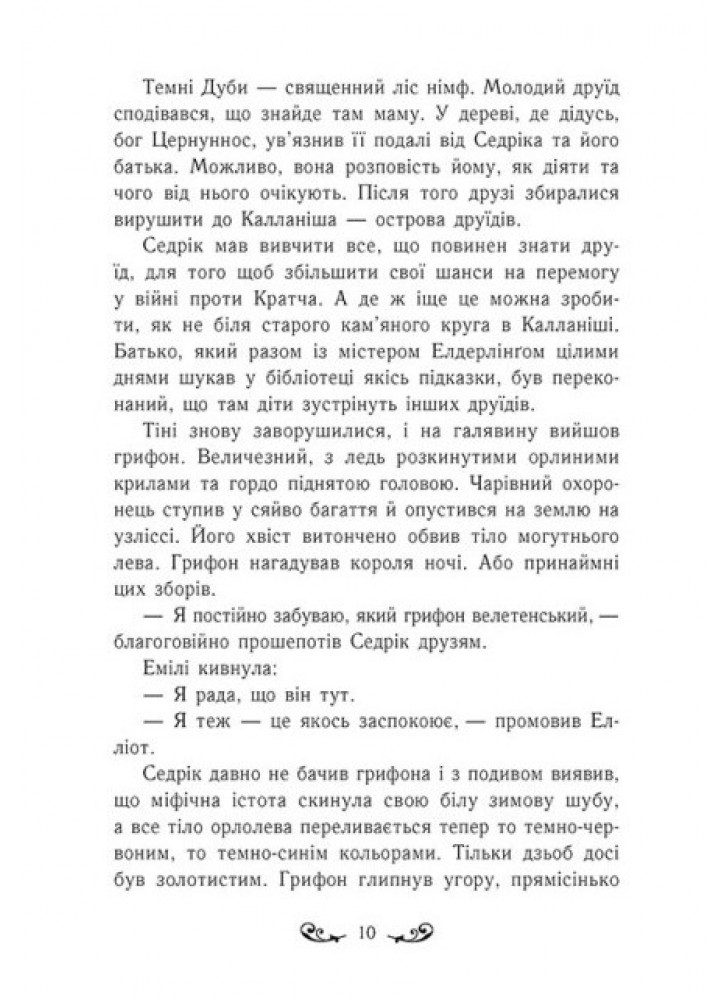 Темні Дуби — священний ліс німф. Молодий друїд сподівався, що знайде там маму. У дереві, де дідусь, бог Цернуннос, ув'язнив її подалі від Седріка та його батька. Можливо, вона розповість йому, як діяти та чого від нього очікують. Після того друзі збиралися вирушити до Калланіша — острова друїдів.

Седрік мав вивчити все, що повинен знати друїд, для того щоб збільшити свої шанси на перемогу у війні проти Кратча. А де ж іще це можна зробити, як не біля старого кам'яного круга в Калланіші. Батько, який разом із містером Елдерлінгом цілими днями шукав у бібліотеці якісь підказки, був переконаний, що там діти зустрінуть інших друїдів.

Тіні знову заворушилися, і на галявину вийшов грифон. Величезний, з ледь розкинутими орлиними крилами та гордо піднятою головою. Чарівний охоронець ступив у сяйво багаття й опустився на землю на узліссі. Його хвіст витончено обвив тіло могутнього лева. Грифон нагадував короля ночі. Або принаймні цих зборів.

— Я постійно забуваю, який грифон велетенський, — благоговійно прошепотів Седрік друзям.

Емілі кивнула:

— Я рада, що він тут.

— Я теж — це якось заспокоює, — промовив Елліот.

Седрік давно не бачив грифона і з подивом виявив, що міфічна істота скинула свою білу зимову шубу, а все тіло орлолева переливається тепер то темно-червоним, то темно-синім кольорами. Тільки дзьоб досі був золотистим. Грифон глипнув угору, прямісінько

10